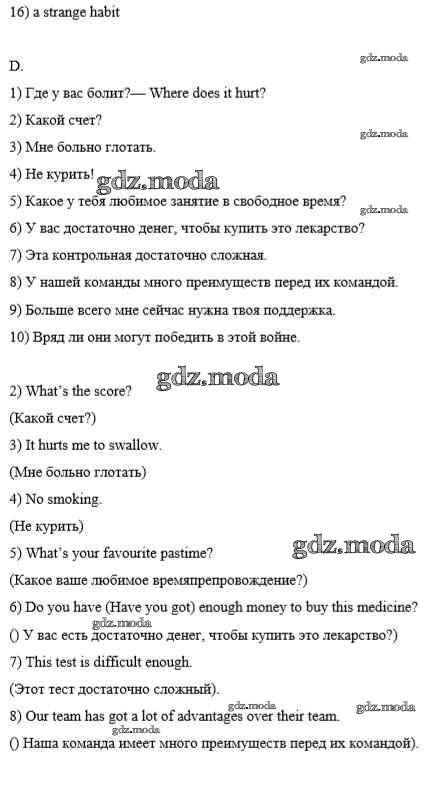 16) a strange habit

D.

gdz.moda

1) Где у вас болит?— Where does it hurt?

2) Какой счет?

gdz.moda

3) Мне больно глотать.

4) Не курить!

gdz.moda

5) Какое у тебя любимое занятие в свободное время?

gdz.moda

6) У вас достаточно денег, чтобы купить это лекарство?

7) Эта контрольная достаточно сложная.

8) У нашей команды много преимуществ перед их командой.

9) Больше всего мне сейчас нужна твоя поддержка.

10) Вряд ли они могут победить в этой войне.

gdz.moda

2) What's the score?

(Какой счет?)

3) It hurts me to swallow.

(Мне больно глотать)

4) No smoking.

(Не курить)

gdz.moda

5) What's your favourite pastime?

(Какое ваше любимое времяпрепровождение?)

6) Do you have (Have you got) enough money to buy this medicine?

gdz.moda

() У вас есть достаточно денег, чтобы купить это лекарство?)

7) This test is difficult enough.

(Этот тест достаточно сложный).

gdz.moda

gdz.moda

8) Our team has got a lot of advantages over their team.

gdz.moda

() Наша команда имеет много преимуществ перед их командой).